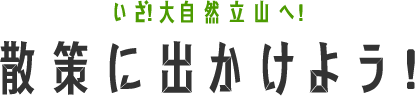 いざ!大自然立山へ!

散策に出かけよう!